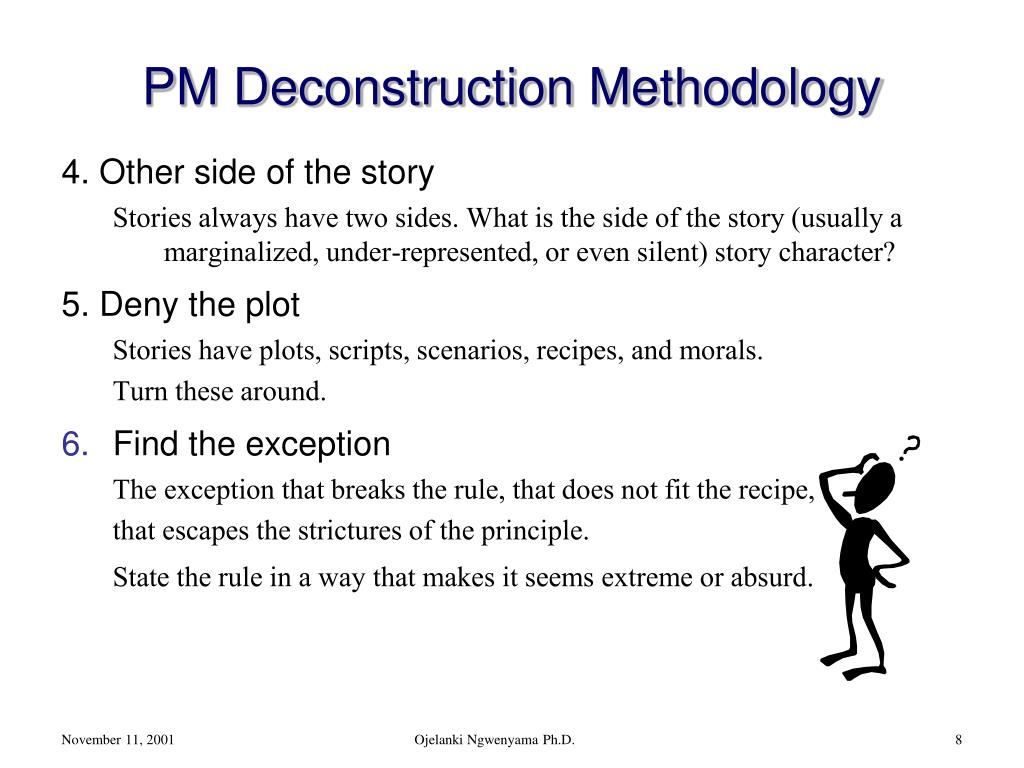 PM Deconstruction Methodology

4. Other side of the story

Stories always have two sides. What is the side of the story (usually a marginalized, under-represented, or even silent) story character?

5. Deny the plot

Stories have plots, scripts, scenarios, recipes, and morals.

Turn these around.

6. Find the exception

The exception that breaks the rule, that does not fit the recipe,

that escapes the strictures of the principle.

State the rule in a way that makes it seems extreme or absurd.

?

November 11, 2001

Ojelanki Ngwenyama Ph.D.

8